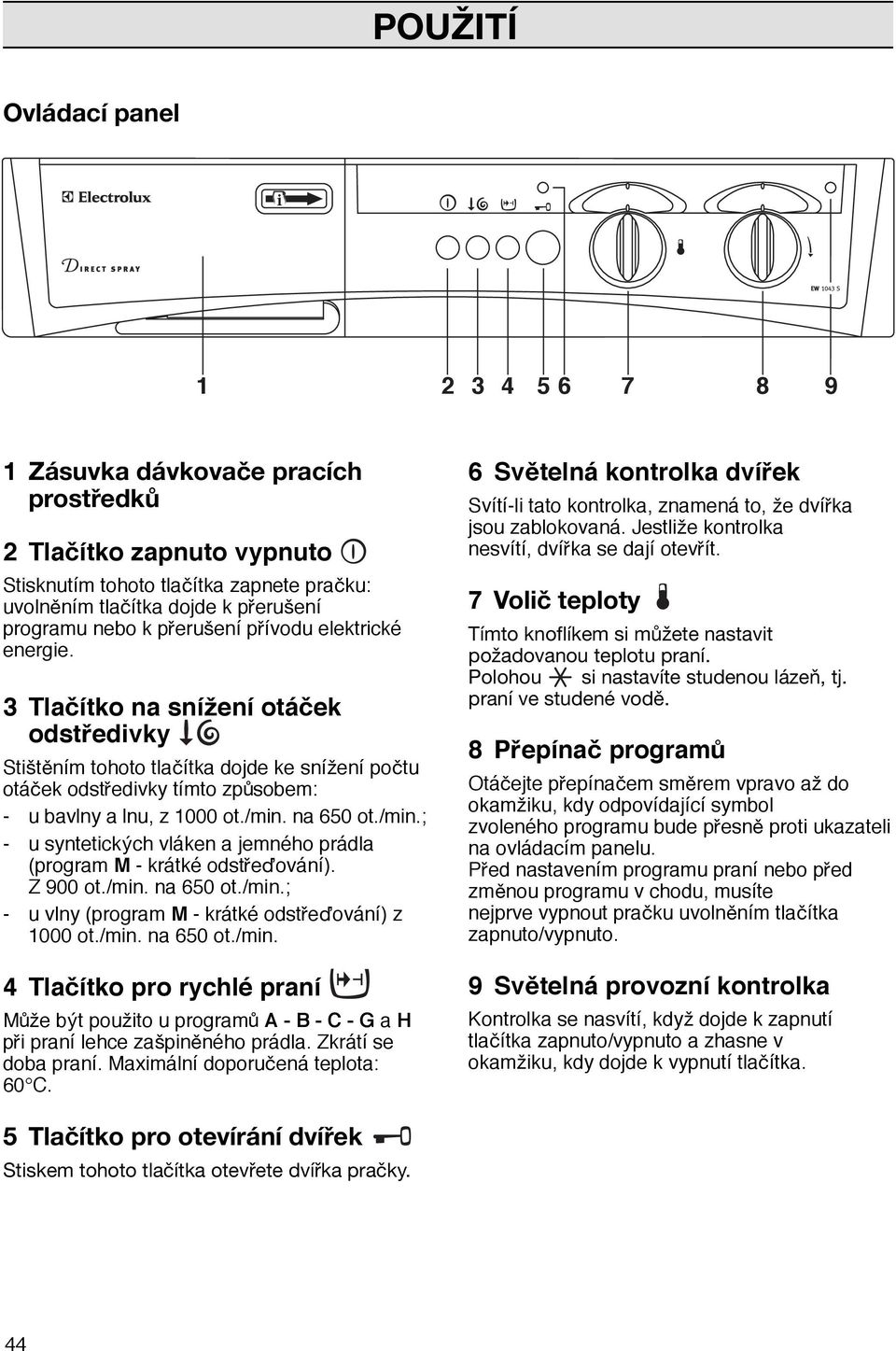 POUŽITÍ

Ovládací panel

Electrolux

DIRECT SPRAY

EW 1043 S

1 2 3 4 5 6 7 8 9

1 Zásuvka dávkovače pracích prostředků

2 Tlačítko zapnuto vypnuto

Stisknutím tohoto tlačítka zapnete pračku: uvolněním tlačítka dojde k přerušení programu nebo k přerušení přívodu elektrické energie.

3 Tlačítko na snížení otáček odstředivky

Stištěním tohoto tlačítka dojde ke snížení počtu otáček odstředivky tímto způsobem:

- u bavlny a lnu, z 1000 ot./min. na 650 ot./min.;
- u syntetických vláken a jemného prádla (program M - krátké odstřeďování). Z 900 ot./min. na 650 ot./min.;
- u vlny (program M - krátké odstřeďování) z 1000 ot./min. na 650 ot./min.

4 Tlačítko pro rychlé praní

Může být použito u programů A - B - C - G a H při praní lehce zašpiněného prádla. Zkrátí se doba praní. Maximální doporučená teplota: 60°C.

5 Tlačítko pro otevírání dvířek

Stiskem tohoto tlačítka otevřete dvířka pračky.

6 Světelná kontrolka dvířek

Svítí-li tato kontrolka, znamená to, že dvířka jsou zablokovaná. Jestliže kontrolka nesvítí, dvířka se dají otevřít.

7 Volič teploty

Tímto knoflíkem si můžete nastavit požadovanou teplotu praní.
Polohou si nastavíte studenou lázeň, tj. praní ve studené vodě.

8 Přepínač programů

Otáčejte přepínačem směrem vpravo až do okamžiku, kdy odpovídající symbol zvoleného programu bude přesně proti ukazateli na ovládacím panelu.
Před nastavením programu praní nebo před změnou programu v chodu, musíte nejprve vypnout pračku uvolněním tlačítka zapnuto/vypnuto.

9 Světelná provozní kontrolka

Kontrolka se nasvítí, když dojde k zapnutí tlačítka zapnuto/vypnuto a zhasne v okamžiku, kdy dojde k vypnutí tlačítka.

44